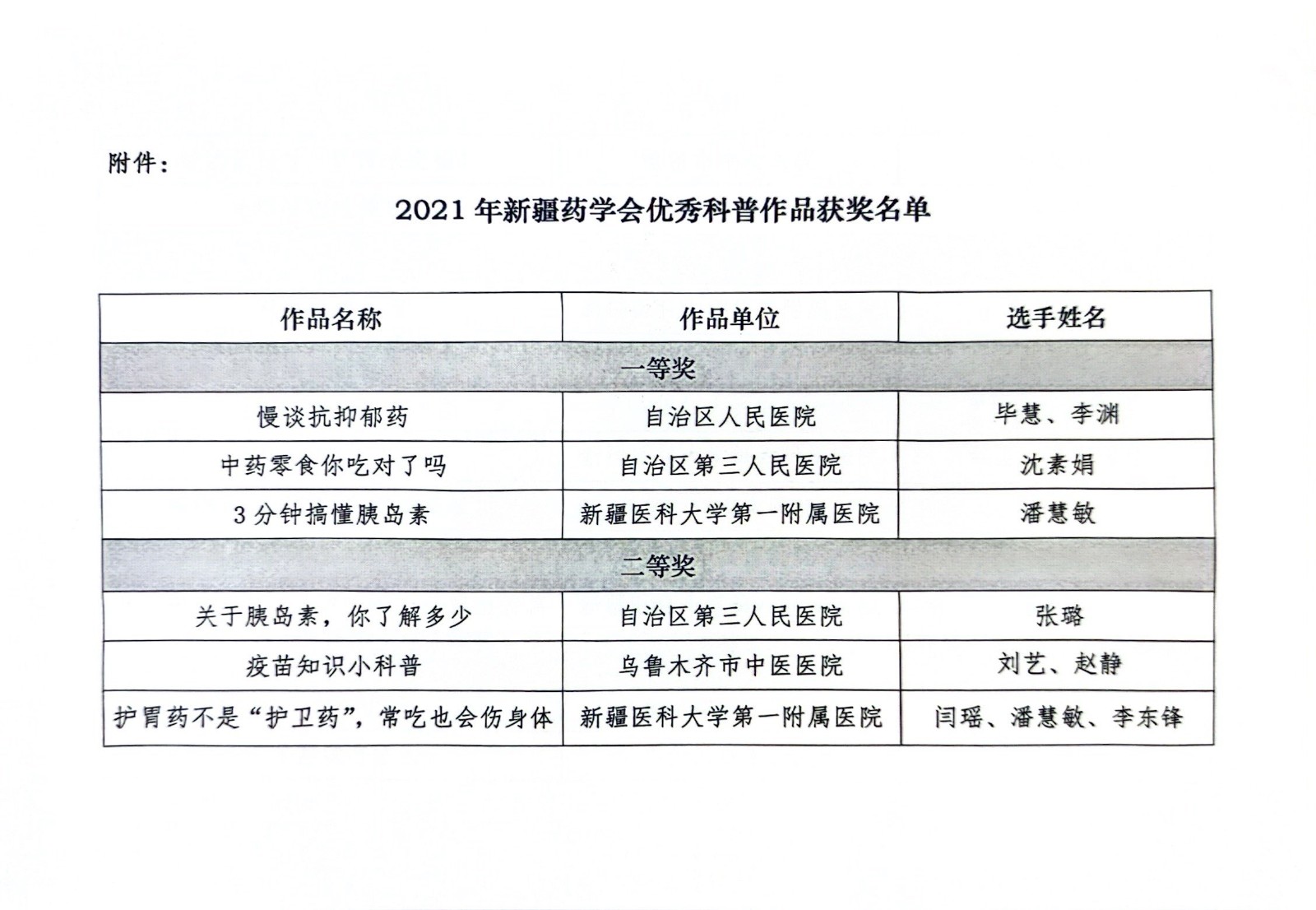 附件：

2021 年新疆药学会优秀科普作品获奖名单

| 作品名称 | 作品单位 | 选手姓名 |
|---|---|---|
| 一等奖 | | |
| 慢谈抗抑郁药 | 自治区人民医院 | 毕慧、李渊 |
| 中药零食你吃对了吗 | 自治区第三人民医院 | 沈素娟 |
| 3 分钟搞懂胰岛素 | 新疆医科大学第一附属医院 | 潘慧敏 |
| 二等奖 | | |
| 关于胰岛素，你了解多少 | 自治区第三人民医院 | 张璐 |
| 疫苗知识小科普 | 乌鲁木齐市中医医院 | 刘艺、赵静 |
| 护胃药不是“护卫药”，常吃也会伤身体 | 新疆医科大学第一附属医院 | 闫瑶、潘慧敏、李东锋 |